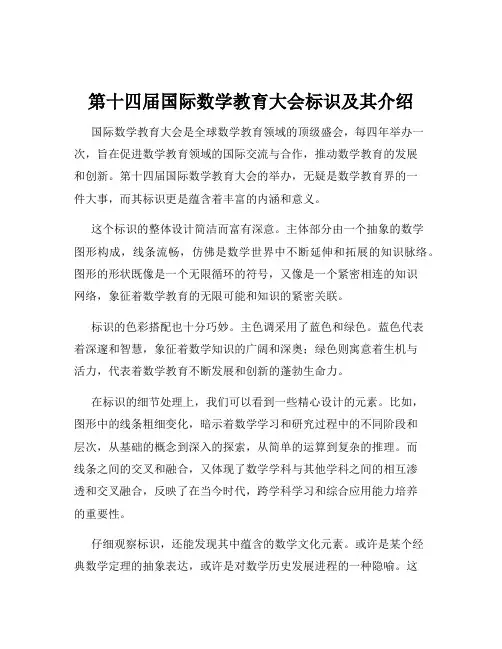 第十四届国际数学教育大会标识及其介绍

国际数学教育大会是全球数学教育领域的顶级盛会，每四年举办一次，旨在促进数学教育领域的国际交流与合作，推动数学教育的发展和创新。第十四届国际数学教育大会的举办，无疑是数学教育界的一件大事，而其标识更是蕴含着丰富的内涵和意义。

这个标识的整体设计简洁而富有深意。主体部分由一个抽象的数学图形构成，线条流畅，仿佛是数学世界中不断延伸和拓展的知识脉络。图形的形状既像是一个无限循环的符号，又像是一个紧密相连的知识网络，象征着数学教育的无限可能和知识的紧密关联。

标识的色彩搭配也十分巧妙。主色调采用了蓝色和绿色。蓝色代表着深邃和智慧，象征着数学知识的广阔和深奥；绿色则寓意着生机与活力，代表着数学教育不断发展和创新的蓬勃生命力。

在标识的细节处理上，我们可以看到一些精心设计的元素。比如，图形中的线条粗细变化，暗示着数学学习和研究过程中的不同阶段和层次，从基础的概念到深入的探索，从简单的运算到复杂的推理。而线条之间的交叉和融合，又体现了数学学科与其他学科之间的相互渗透和交叉融合，反映了在当今时代，跨学科学习和综合应用能力培养的重要性。

仔细观察标识，还能发现其中蕴含的数学文化元素。或许是某个经典数学定理的抽象表达，或许是对数学历史发展进程的一种隐喻。这